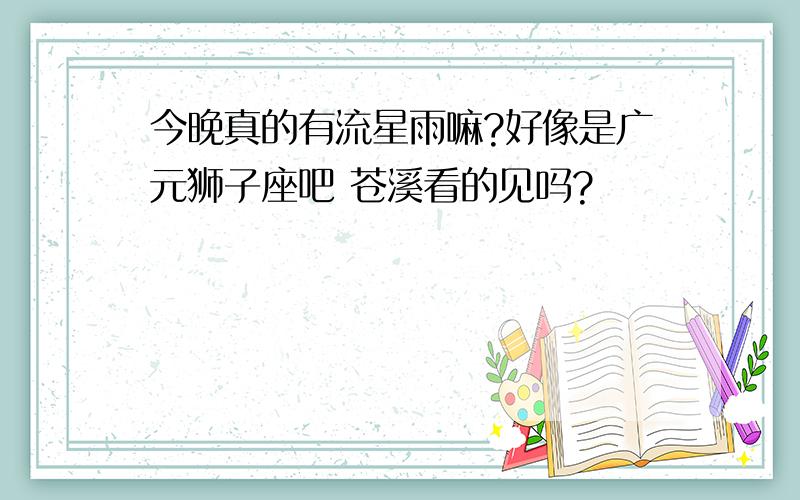 今晚真的有流星雨嘛?好像是广元狮子座吧 苍溪看的见吗?